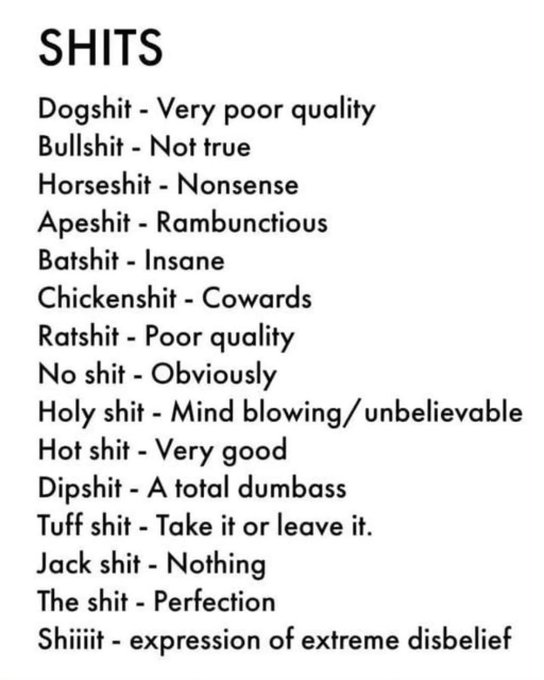 SHITS

Dogshit - Very poor quality
Bullshit - Not true
Horseshit - Nonsense
Apeshit - Rambunctious
Batshit - Insane
Chickenshit - Cowards
Ratshit - Poor quality
No shit - Obviously
Holy shit - Mind blowing/unbelievable
Hot shit - Very good
Dipshit - A total dumbass
Tuff shit - Take it or leave it.
Jack shit - Nothing
The shit - Perfection
Shiiiit - expression of extreme disbelief